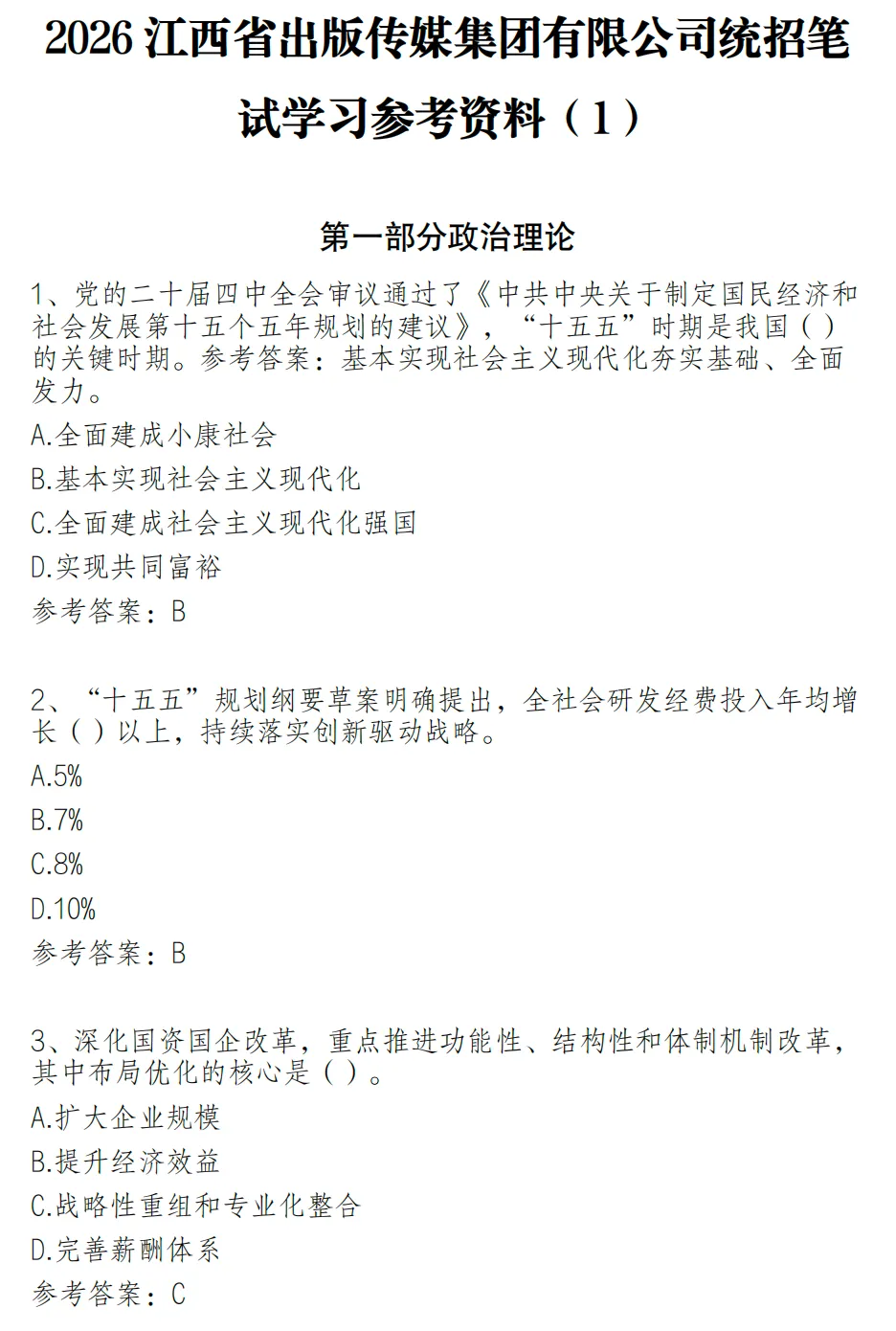 2026 江西省出版传媒集团有限公司统招笔试学习参考资料（1）

第一部分政治理论

1、党的二十届四中全会审议通过了《中共中央关于制定国民经济和社会发展第十五个五年规划的建议》，“十五五”时期是我国（ ）的关键时期。参考答案：基本实现社会主义现代化夯实基础、全面发力。

A.全面建成小康社会

B.基本实现社会主义现代化

C.全面建成社会主义现代化强国

D.实现共同富裕

参考答案：B

2、“十五五”规划纲要草案明确提出，全社会研发经费投入年均增长（ ）以上，持续落实创新驱动战略。

A.5%

B.7%

C.8%

D.10%

参考答案：B

3、深化国资国企改革，重点推进功能性、结构性和体制机制改革，其中布局优化的核心是（ ）。

A.扩大企业规模

B.提升经济效益

C.战略性重组和专业化整合

D.完善薪酬体系

参考答案：C